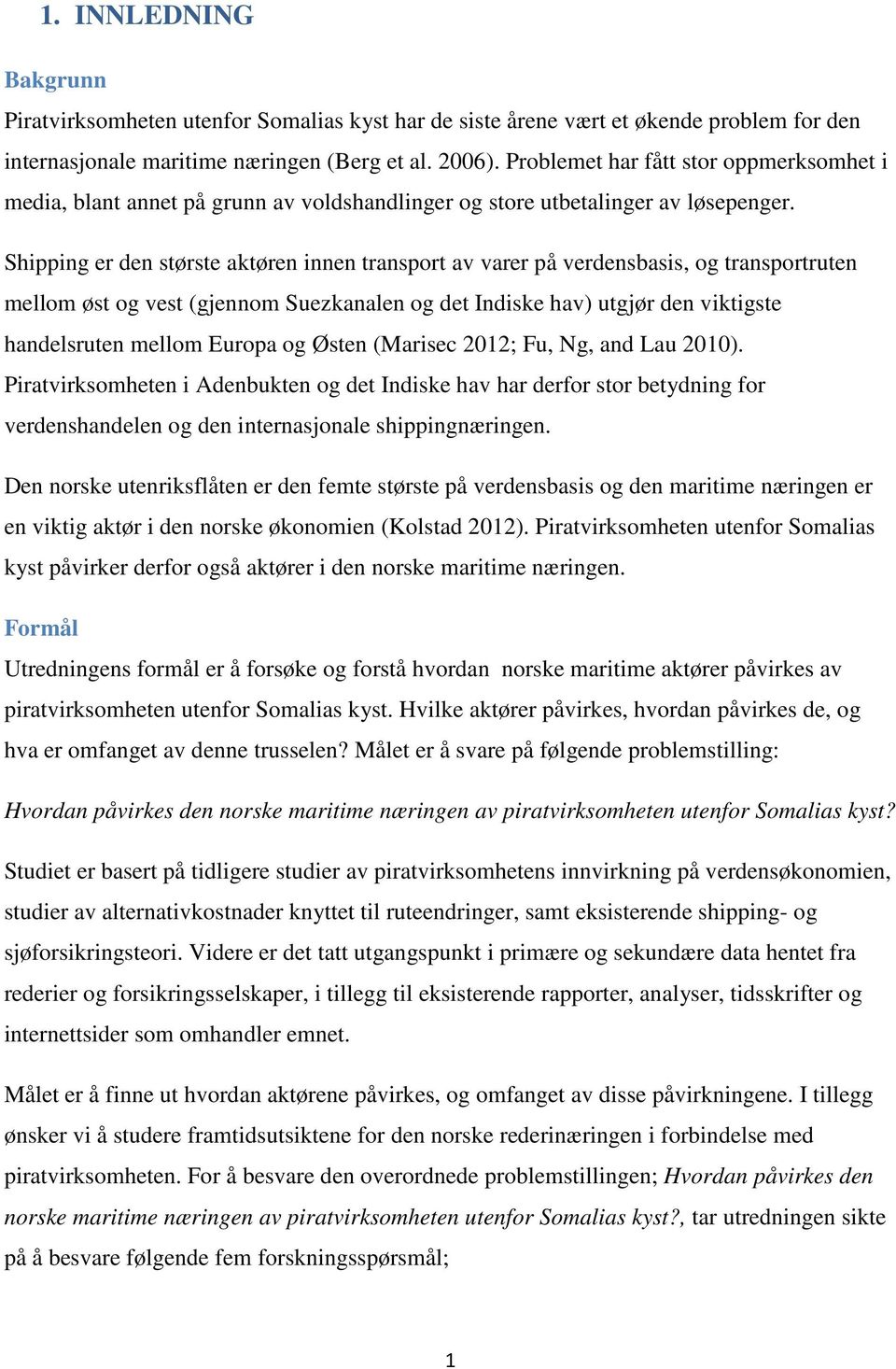 1. INNLEDNING

Bakgrunn

Piratvirksomheten utenfor Somalias kyst har de siste årene vært et økende problem for den internasjonale maritime næringen (Berg et al. 2006). Problemet har fått stor oppmerksomhet i media, blant annet på grunn av voldshandlinger og store utbetalinger av løsepenger.

Shipping er den største aktøren innen transport av varer på verdensbasis, og transportruten mellom øst og vest (gjennom Suezkanalen og det Indiske hav) utgjør den viktigste handelsruten mellom Europa og Østen (Marisec 2012; Fu, Ng, and Lau 2010). Piratvirksomheten i Adenbukten og det Indiske hav har derfor stor betydning for verdenshandelen og den internasjonale shippingnæringen.

Den norske utenriksflåten er den femte største på verdensbasis og den maritime næringen er en viktig aktør i den norske økonomien (Kolstad 2012). Piratvirksomheten utenfor Somalias kyst påvirker derfor også aktører i den norske maritime næringen.

Formål

Utredningens formål er å forsøke og forstå hvordan norske maritime aktører påvirkes av piratvirksomheten utenfor Somalias kyst. Hvilke aktører påvirkes, hvordan påvirkes de, og hva er omfanget av denne trusselen? Målet er å svare på følgende problemstilling:

Hvordan påvirkes den norske maritime næringen av piratvirksomheten utenfor Somalias kyst?

Studiet er basert på tidligere studier av piratvirksomhetens innvirkning på verdensøkonomien, studier av alternativkostnader knyttet til ruteendringer, samt eksisterende shipping- og sjøforsikringsteori. Videre er det tatt utgangspunkt i primære og sekundære data hentet fra rederier og forsikringsselskaper, i tillegg til eksisterende rapporter, analyser, tidsskrifter og internettsider som omhandler emnet.

Målet er å finne ut hvordan aktørene påvirkes, og omfanget av disse påvirkningene. I tillegg ønsker vi å studere framtidsutsiktene for den norske rederinæringen i forbindelse med piratvirksomheten. For å besvare den overordnede problemstillingen; Hvordan påvirkes den norske maritime næringen av piratvirksomheten utenfor Somalias kyst?, tar utredningen sikte på å besvare følgende fem forskningsspørsmål;

1